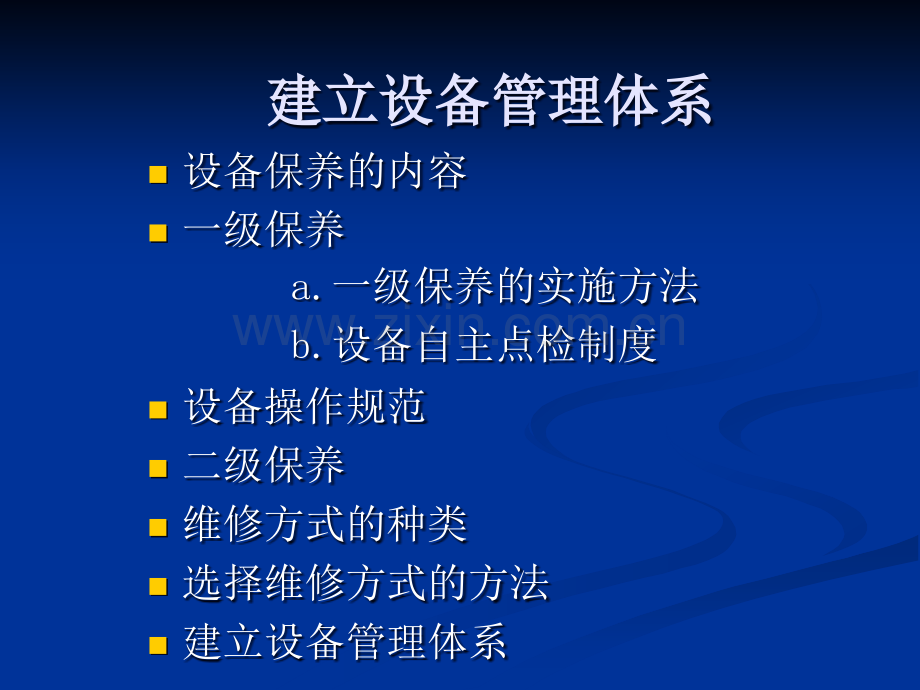 建立设备管理体系

• 设备保养的内容
• 一级保养

a.一级保养的实施方法

b.设备自主点检制度

• 设备操作规范
• 二级保养
• 维修方式的种类
• 选择维修方式的方法
• 建立设备管理体系

www.zixin.com.cn